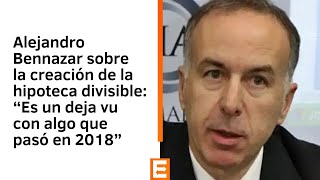 Alejandro Bennazar sobre la creación de la hipoteca divisible: “Es un deja vu con algo que pasó en 2018”

E